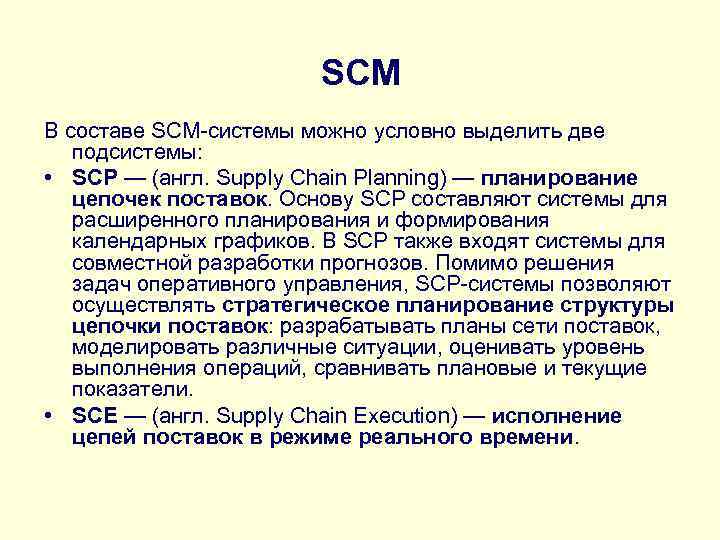 SCM

В составе SCM-системы можно условно выделить две подсистемы:

• SCP — (англ. Supply Chain Planning) — планирование цепочек поставок. Основу SCP составляют системы для расширенного планирования и формирования календарных графиков. В SCP также входят системы для совместной разработки прогнозов. Помимо решения задач оперативного управления, SCP-системы позволяют осуществлять стратегическое планирование структуры цепочки поставок: разрабатывать планы сети поставок, моделировать различные ситуации, оценивать уровень выполнения операций, сравнивать плановые и текущие показатели.
• SCE — (англ. Supply Chain Execution) — исполнение цепей поставок в режиме реального времени.